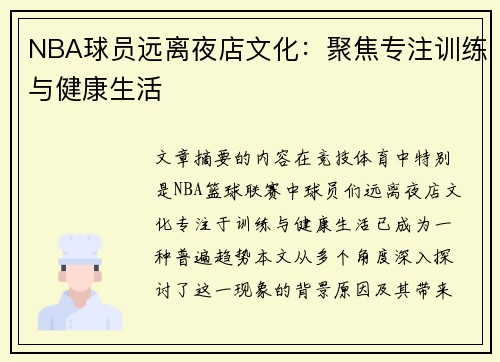 NBA球员远离夜店文化：聚焦专注训练与健康生活

文章摘要的内容在竞技体育中特别是NBA篮球联赛中球员们远离夜店文化专注于训练与健康生活已成为一种普遍趋势本文从多个角度深入探讨了这一现象的背景原因及其带来